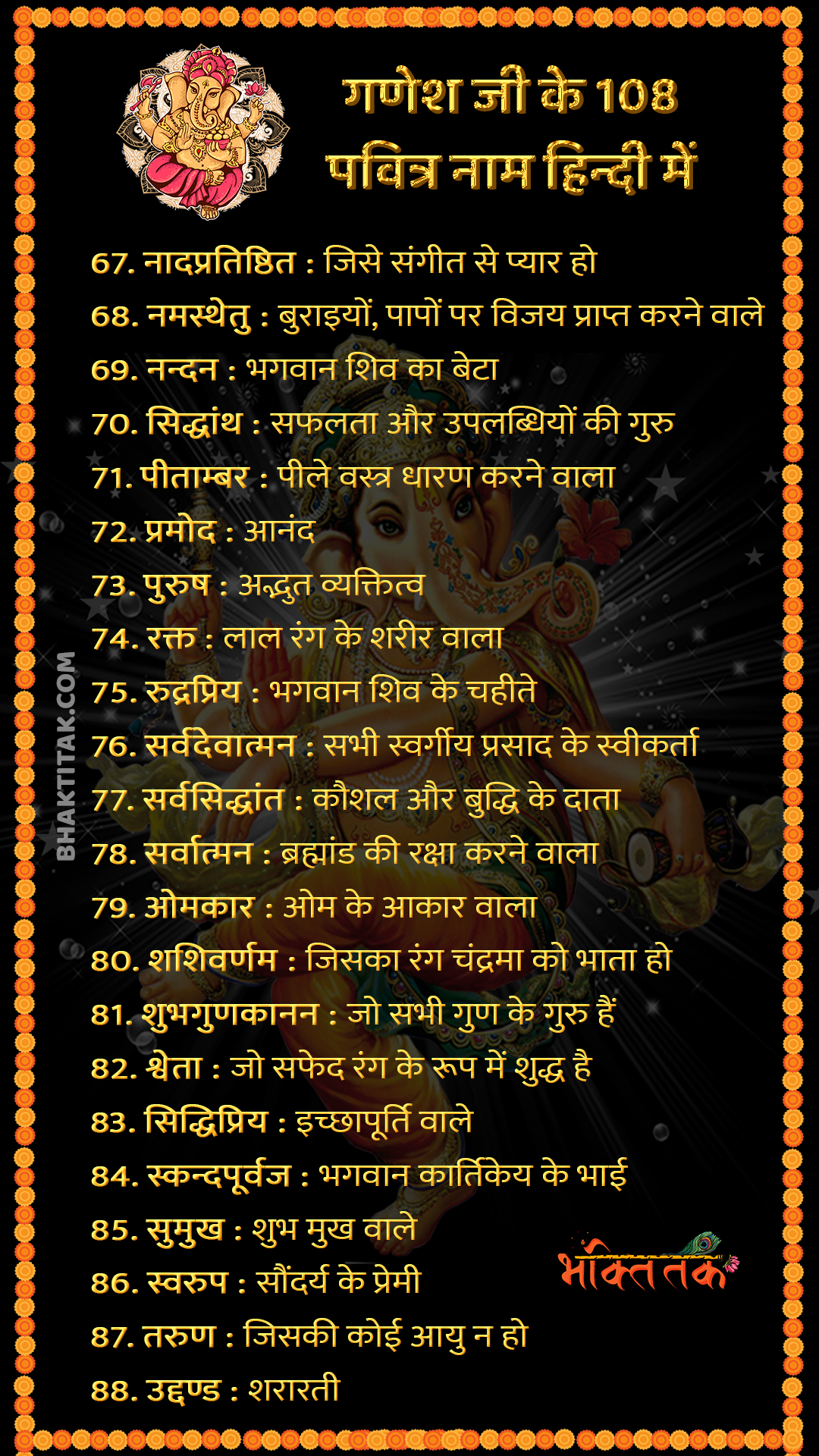 गणेश जी के 108
पवित्र नाम हिन्दी में

67. नादप्रतिष्ठित : जिसे संगीत से प्यार हो
68. नमस्थेतु : बुराइयों, पापों पर विजय प्राप्त करने वाले
69. नन्दन : भगवान शिव का बेटा
70. सिद्धांथ : सफलता और उपलब्धियों की गुरु
71. पीताम्बर : पीले वस्त्र धारण करने वाला
72. प्रमोद : आनंद
73. पुरुष : अद्भुत व्यक्तित्व
74. रक्त : लाल रंग के शरीर वाला
75. रुद्रप्रिय : भगवान शिव के चहीते
76. सर्वदेवात्मन : सभी स्वर्गीय प्रसाद के स्वीकर्ता
77. सर्वसिद्धांत : कौशल और बुद्धि के दाता
78. सर्वात्मन : ब्रह्मांड की रक्षा करने वाला
79. ओमकार : ओम के आकार वाला
80. शशिवर्णम : जिसका रंग चंद्रमा को भाता हो
81. शुभगुणकानन : जो सभी गुण के गुरु हैं
82. श्वेता : जो सफेद रंग के रूप में शुद्ध है
83. सिद्धिप्रिय : इच्छापूर्ति वाले
84. स्कन्दपूर्वज : भगवान कार्तिकेय के भाई
85. सुमुख : शुभ मुख वाले
86. स्वरुप : सौंदर्य के प्रेमी
87. तरुण : जिसकी कोई आयु न हो
88. उद्दण्ड : शरारती

भक्ति तक

BHAKTITAK.COM